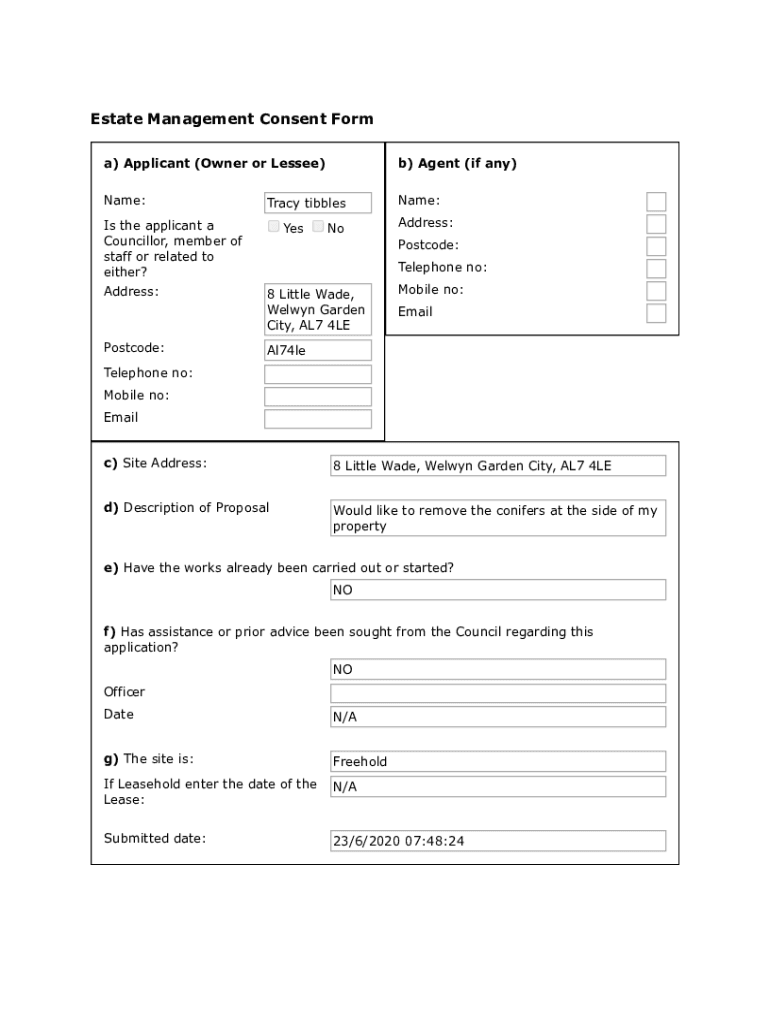 Estate Management Consent Form

a) Applicant (Owner or Lessee)

Name: Tracy tibbles

Is the applicant a Councillor, member of staff or related to either? Yes No

Address: 8 Little Wade, Welwyn Garden City, AL7 4LE

Postcode: Al74le

Telephone no:

Mobile no:

Email

b) Agent (if any)

Name:

Address:

Postcode:

Telephone no:

Mobile no:

Email

c) Site Address: 8 Little Wade, Welwyn Garden City, AL7 4LE

d) Description of Proposal Would like to remove the conifers at the side of my property

e) Have the works already been carried out or started?

NO

f) Has assistance or prior advice been sought from the Council regarding this application?

NO

Officer

Date N/A

g) The site is: Freehold

If Leasehold enter the date of the Lease: N/A

Submitted date: 23/6/2020 07:48:24